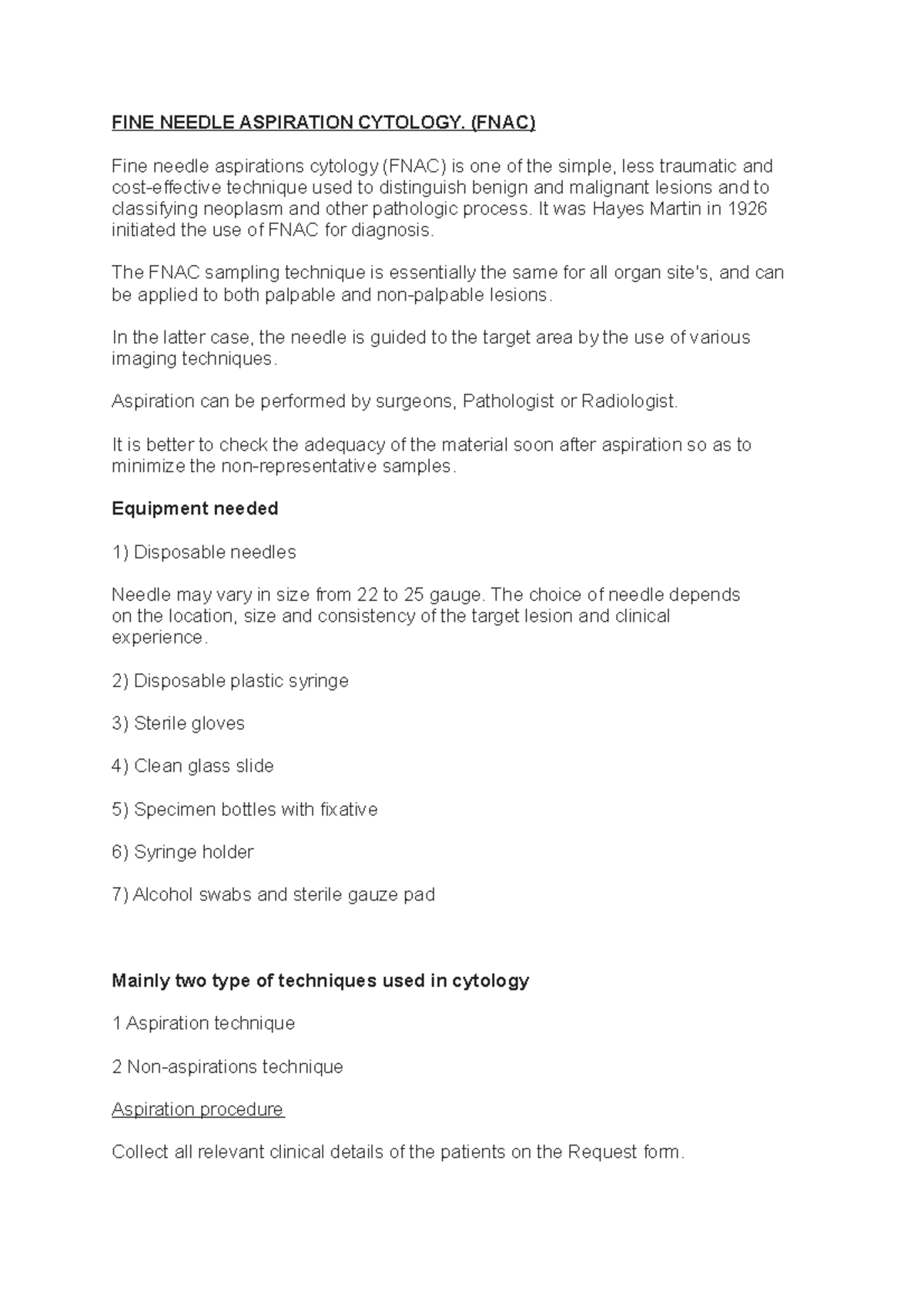 FINE NEEDLE ASPIRATION CYTOLOGY. (FNAC)

Fine needle aspirations cytology (FNAC) is one of the simple, less traumatic and cost-effective technique used to distinguish benign and malignant lesions and to classifying neoplasm and other pathologic process. It was Hayes Martin in 1926 initiated the use of FNAC for diagnosis.

The FNAC sampling technique is essentially the same for all organ site's, and can be applied to both palpable and non-palpable lesions.

In the latter case, the needle is guided to the target area by the use of various imaging techniques.

Aspiration can be performed by surgeons, Pathologist or Radiologist.

It is better to check the adequacy of the material soon after aspiration so as to minimize the non-representative samples.

Equipment needed

1) Disposable needles

Needle may vary in size from 22 to 25 gauge. The choice of needle depends on the location, size and consistency of the target lesion and clinical experience.

2) Disposable plastic syringe

3) Sterile gloves

4) Clean glass slide

5) Specimen bottles with fixative

6) Syringe holder

7) Alcohol swabs and sterile gauze pad

Mainly two type of techniques used in cytology

1 Aspiration technique

2 Non-aspirations technique

Aspiration procedure

Collect all relevant clinical details of the patients on the Request form.